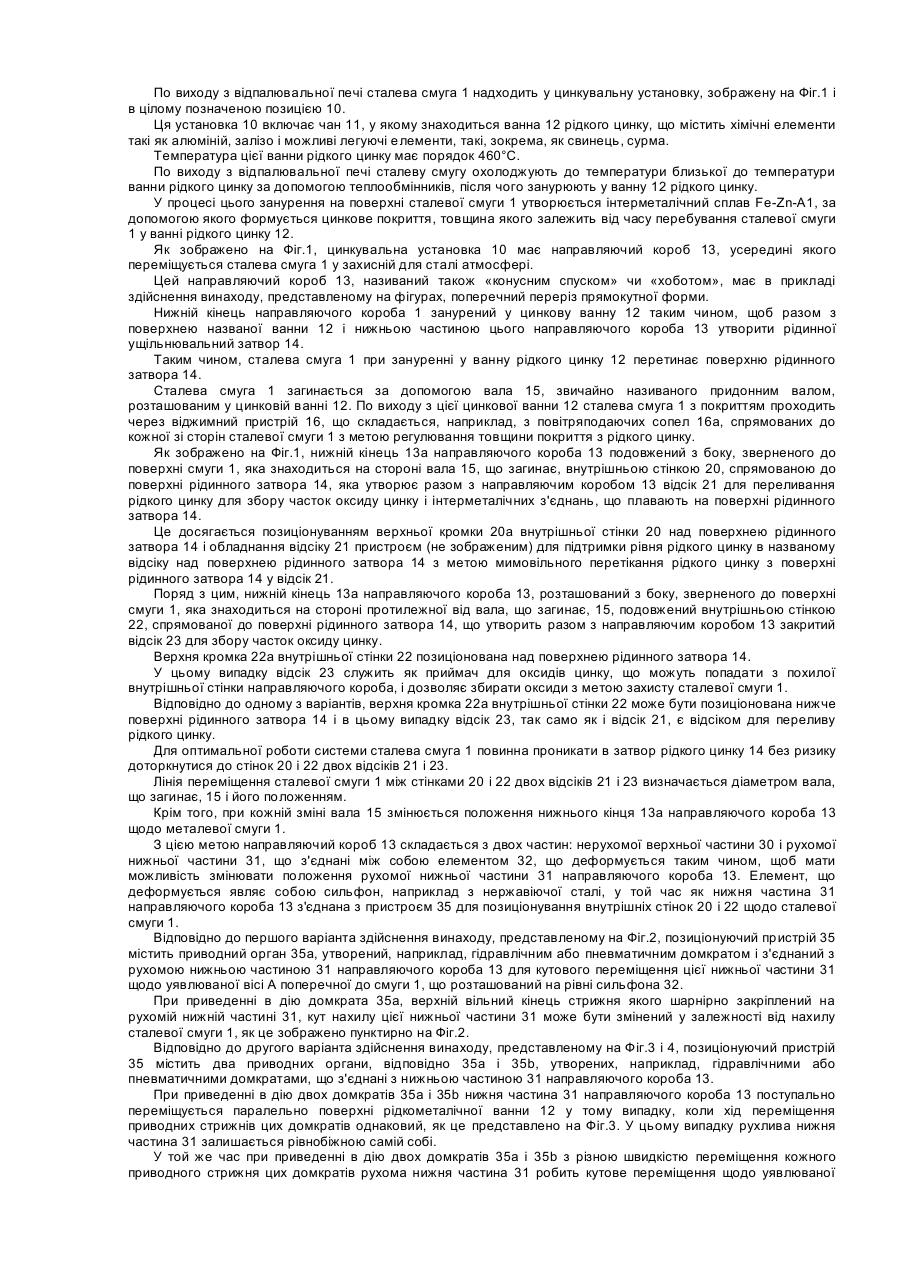 По виходу з відпалювальної печі сталева смуга 1 надходить у цинкувальну установку, зображену на Фіг.1 і в цілому позначеною позицією 10.

Ця установка 10 включає чан 11, у якому знаходиться ванна 12 рідкого цинку, що містить хімічні елементи такі як алюміній, залізо і можливі легуючі елементи, такі, зокрема, як свинець, сурма.

Температура цієї ванни рідкого цинку має порядок 460°С.

По виходу з відпалювальної печі сталеву смугу охолоджують до температури близької до температури ванни рідкого цинку за допомогою теплообмінників, після чого занурюють у ванну 12 рідкого цинку.

У процесі цього занурення на поверхні сталевої смуги 1 утворюється інтерметалічний сплав Fe-Zn-A1, за допомогою якого формується цинкове покриття, товщина якого залежить від часу перебування сталевої смуги 1 у ванні рідкого цинку 12.

Як зображено на Фіг.1, цинкувальна установка 10 має направляючий короб 13, усередині якого переміщується сталева смуга 1 у захисній для сталі атмосфері.

Цей направляючий короб 13, називаний також «конусним спуском» чи «хоботом», має в прикладі здійснення винаходу, представленому на фігурах, поперечний переріз прямокутної форми.

Нижній кінець направляючого короба 1 занурений у цинкову ванну 12 таким чином, щоб разом з поверхнею названої ванни 12 і нижньою частиною цього направляючого короба 13 утворити рідинної ущільнювальний затвор 14.

Таким чином, сталева смуга 1 при зануренні у ванну рідкого цинку 12 перетинає поверхню рідинного затвора 14.

Сталева смуга 1 загинається за допомогою вала 15, звичайно називаного придонним валом, розташованим у цинковій ванні 12. По виходу з цієї цинкової ванни 12 сталева смуга 1 з покриттям проходить через віджимний пристрій 16, що складається, наприклад, з повітряподаючих сопел 16а, спрямованих до кожної зі сторін сталевої смуги 1 з метою регулювання товщини покриття з рідкого цинку.

Як зображено на Фіг.1, нижній кінець 13а направляючого короба 13 подовжений з боку, зверненого до поверхні смуги 1, яка знаходиться на стороні вала 15, що загинає, внутрішньою стінкою 20, спрямованою до поверхні рідинного затвора 14, яка утворює разом з направляючим коробом 13 відсік 21 для переливання рідкого цинку для збору часток оксиду цинку і інтерметалічних з'єднань, що плавають на поверхні рідинного затвора 14.

Це досягається позиціонуванням верхньої кромки 20а внутрішньої стінки 20 над поверхнею рідинного затвора 14 і обладнання відсіку 21 пристроєм (не зображеним) для підтримки рівня рідкого цинку в названому відсіку над поверхнею рідинного затвора 14 з метою мимовільного перетікання рідкого цинку з поверхні рідинного затвора 14 у відсік 21.

Поряд з цим, нижній кінець 13а направляючого короба 13, розташований з боку, зверненого до поверхні смуги 1, яка знаходиться на стороні протилежної від вала, що загинає, 15, подовжений внутрішньою стінкою 22, спрямованої до поверхні рідинного затвора 14, що утворить разом з направляючим коробом 13 закритий відсік 23 для збору часток оксиду цинку.

Верхня кромка 22а внутрішньої стінки 22 позиціонована над поверхнею рідинного затвора 14.

У цьому випадку відсік 23 служить як приймач для оксидів цинку, що можуть попадати з похилої внутрішньої стінки направляючого короба, і дозволяє збирати оксиди з метою захисту сталевої смуги 1.

Відповідно до одному з варіантів, верхня кромка 22а внутрішньої стінки 22 може бути позиціонована нижче поверхні рідинного затвора 14 і в цьому випадку відсік 23, так само як і відсік 21, є відсіком для переливу рідкого цинку.

Для оптимальної роботи системи сталева смуга 1 повинна проникати в затвор рідкого цинку 14 без ризику доторкнутися до стінок 20 і 22 двох відсіків 21 і 23.

Лінія переміщення сталевої смуги 1 між стінками 20 і 22 двох відсіків 21 і 23 визначається діаметром вала, що загинає, 15 і його положенням.

Крім того, при кожній зміні вала 15 змінюється положення нижнього кінця 13а направляючого короба 13 щодо металевої смуги 1.

З цією метою направляючий короб 13 складається з двох частин: нерухомої верхньої частини 30 і рухомої нижньої частини 31, що з'єднані між собою елементом 32, що деформується таким чином, щоб мати можливість змінювати положення рухомої нижньої частини 31 направляючого короба 13. Елемент, що деформується являє собою сильфон, наприклад з нержавіючої сталі, у той час як нижня частина 31 направляючого короба 13 з'єднана з пристроєм 35 для позиціонування внутрішніх стінок 20 і 22 щодо сталевої смуги 1.

Відповідно до першого варіанта здійснення винаходу, представленому на Фіг.2, позиціонуючий пристрій 35 містить приводний орган 35а, утворений, наприклад, гідравлічним або пневматичним домкратом і з'єднаний з рухомою нижньою частиною 31 направляючого короба 13 для кутового переміщення цієї нижньої частини 31 щодо уявлюваної вісі А поперечної до смуги 1, що розташований на рівні сильфона 32.

При приведенні в дію домкрата 35а, верхній вільний кінець стрижня якого шарнірно закріплений на рухомій нижній частині 31, кут нахилу цієї нижньої частини 31 може бути змінений у залежності від нахилу сталевої смуги 1, як це зображено пунктирно на Фіг.2.

Відповідно до другого варіанта здійснення винаходу, представленому на Фіг.3 і 4, позиціонуючий пристрій 35 містить два приводних органи, відповідно 35а і 35b, утворених, наприклад, гідравлічними або пневматичними домкратами, що з'єднані з нижньою частиною 31 направляючого короба 13.

При приведенні в дію двох домкратів 35а і 35b нижня частина 31 направляючого короба 13 поступально переміщується паралельно поверхні рідкометалічної ванни 12 у тому випадку, коли хід переміщення приводних стрижнів цих домкратів однаковий, як це представлено на Фіг.3. У цьому випадку рухлива нижня частина 31 залишається рівнобіжною самій собі.

У той же час при приведенні в дію двох домкратів 35а і 35b з різною швидкістю переміщення кожного приводного стрижня цих домкратів рухома нижня частина 31 робить кутове переміщення щодо уявлюваної